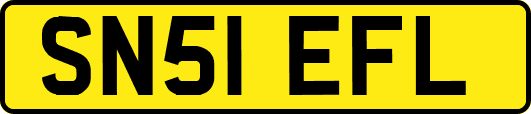 SN51 EFL